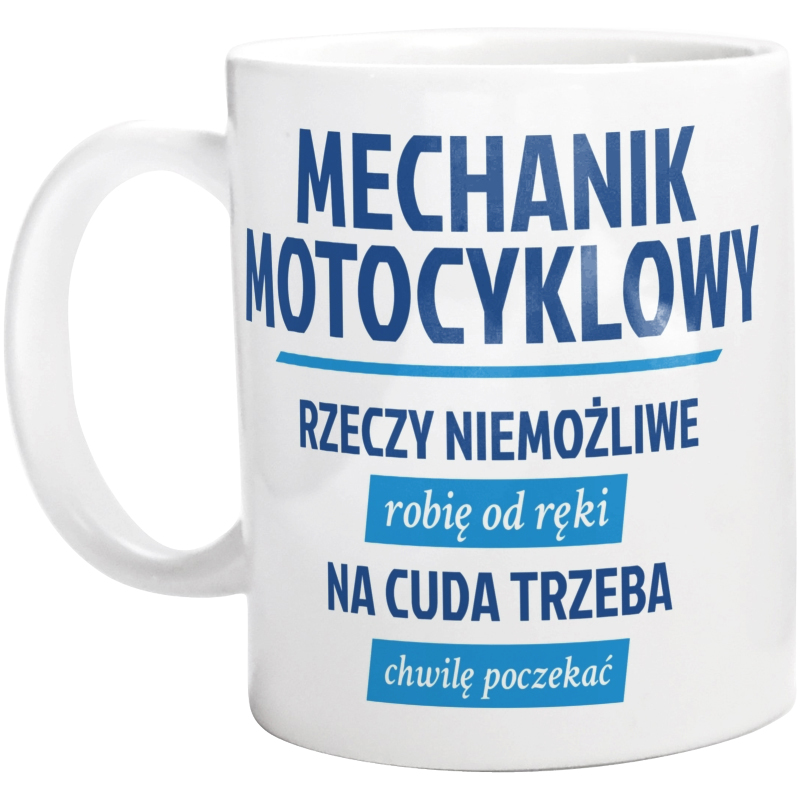 MECHANIK MOTOCYKLOWY

RZECZY NIEMOŻLIWE

robię od ręki

NA CUDA TRZEBA

chwilę poczekać